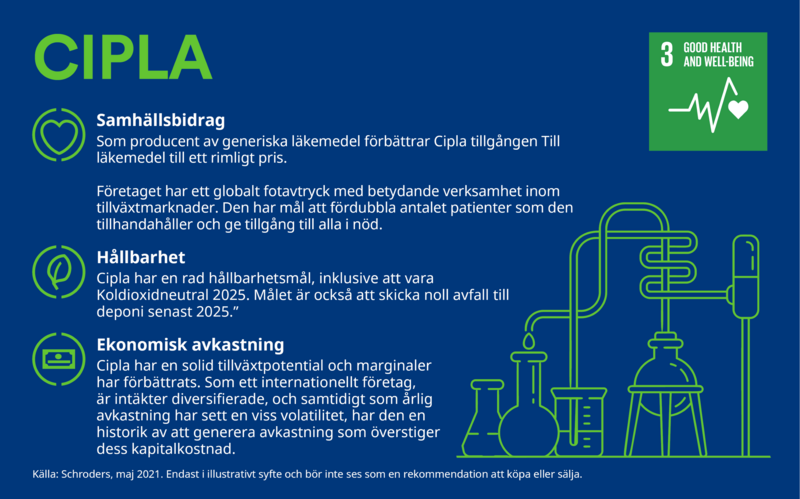 CIPLA

3 GOOD HEALTH AND WELL-BEING

Samhällsbidrag
Som producent av generiska läkemedel förbättrar Cipla tillgången Till läkemedel till ett rimligt pris.

Företaget har ett globalt fotavtryck med betydande verksamhet inom tillväxtmarknader. Den har mål att fördubbla antalet patienter som den tillhandahåller och ge tillgång till alla i nöd.

Hållbarhet
Cipla har en rad hållbarhetsmål, inklusive att vara Koldioxidneutral 2025. Målet är också att skicka noll avfall till deponi senast 2025.”

Ekonomisk avkastning
Cipla har en solid tillväxtpotential och marginaler har förbättrats. Som ett internationellt företag, är intäkter diversifierade, och samtidigt som årlig avkastning har sett en viss volatilitet, har den en historik av att generera avkastning som överstiger dess kapitalkostnad.

Källa: Schroders, maj 2021. Endast i illustrativt syfte och bör inte ses som en rekommendation att köpa eller sälja.